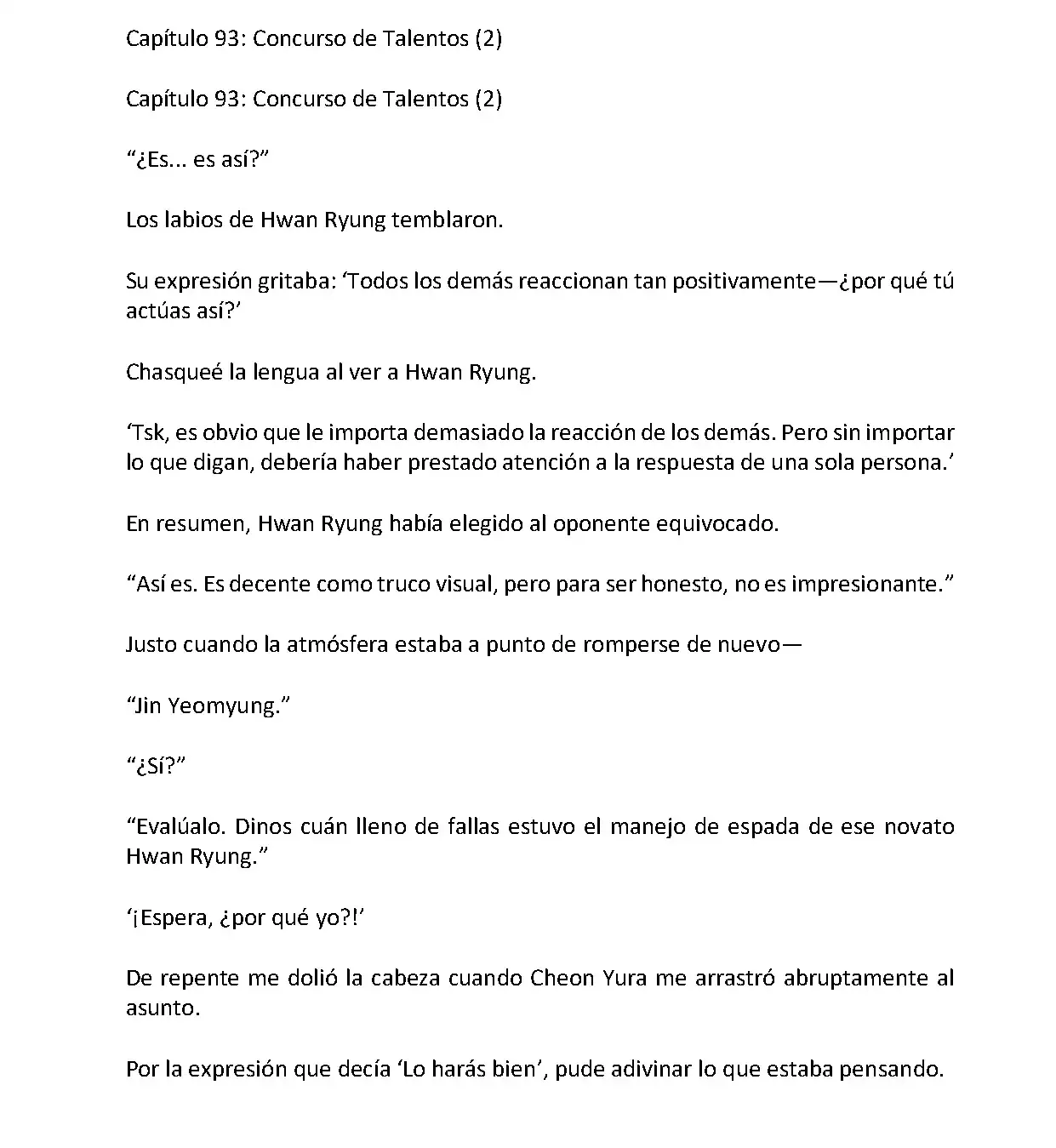 Capítulo 93: Concurso de Talentos (2)

Capítulo 93: Concurso de Talentos (2)

“¿Es... es así?”

Los labios de Hwan Ryung temblaron.

Su expresión gritaba: ‘Todos los demás reaccionan tan positivamente—¿por qué tú actúas así?’

Chasqueé la lengua al ver a Hwan Ryung.

‘Tsk, es obvio que le importa demasiado la reacción de los demás. Pero sin importar lo que digan, debería haber prestado atención a la respuesta de una sola persona.’

En resumen, Hwan Ryung había elegido al oponente equivocado.

“Así es. Es decente como truco visual, pero para ser honesto, no es impresionante.”

Justo cuando la atmósfera estaba a punto de romperse de nuevo—

“Jin Yeomyung.”

“¿Sí?”

“Evalúalo. Dinos cuán lleno de fallas estuvo el manejo de espada de ese novato Hwan Ryung.”

‘¡Espera, ¿por qué yo?!’

De repente me dolió la cabeza cuando Cheon Yura me arrastró abruptamente al asunto.

Por la expresión que decía ‘Lo harás bien’, pude adivinar lo que estaba pensando.